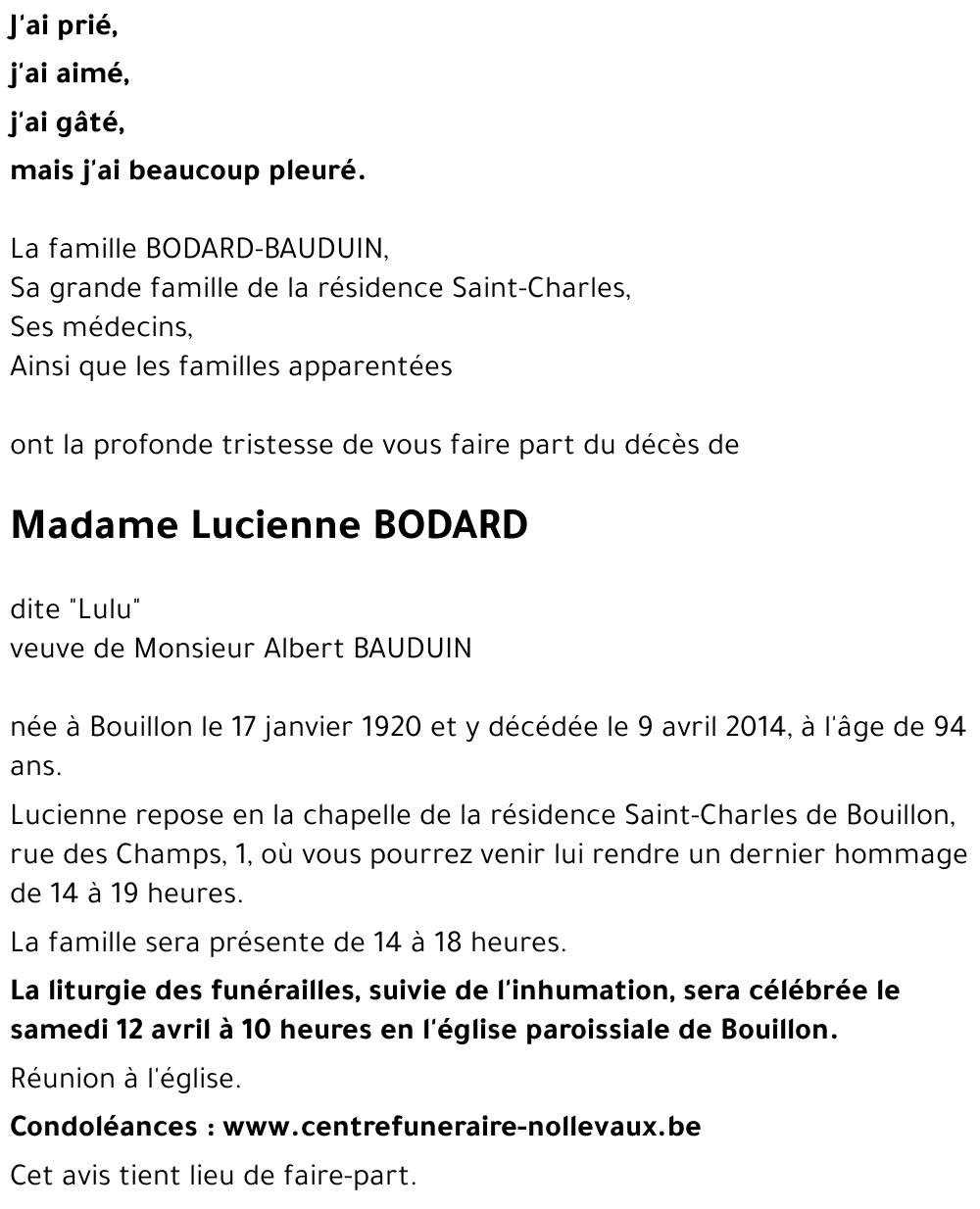 J'ai prié,
j'ai aimé,
j'ai gâté,
mais j'ai beaucoup pleuré.

La famille BODARD-BAUDUIN,
Sa grande famille de la résidence Saint-Charles,
Ses médecins,
Ainsi que les familles apparentées

ont la profonde tristesse de vous faire part du décès de

Madame Lucienne BODARD

dite "Lulu"
veuve de Monsieur Albert BAUDUIN

née à Bouillon le 17 janvier 1920 et y décédée le 9 avril 2014, à l'âge de 94 ans.

Lucienne repose en la chapelle de la résidence Saint-Charles de Bouillon, rue des Champs, 1, où vous pourrez venir lui rendre un dernier hommage de 14 à 19 heures.

La famille sera présente de 14 à 18 heures.

La liturgie des funérailles, suivie de l'inhumation, sera célébrée le samedi 12 avril à 10 heures en l'église paroissiale de Bouillon.

Réunion à l'église.

Condoléances : www.centrefuneraire-nollevaux.be

Cet avis tient lieu de faire-part.